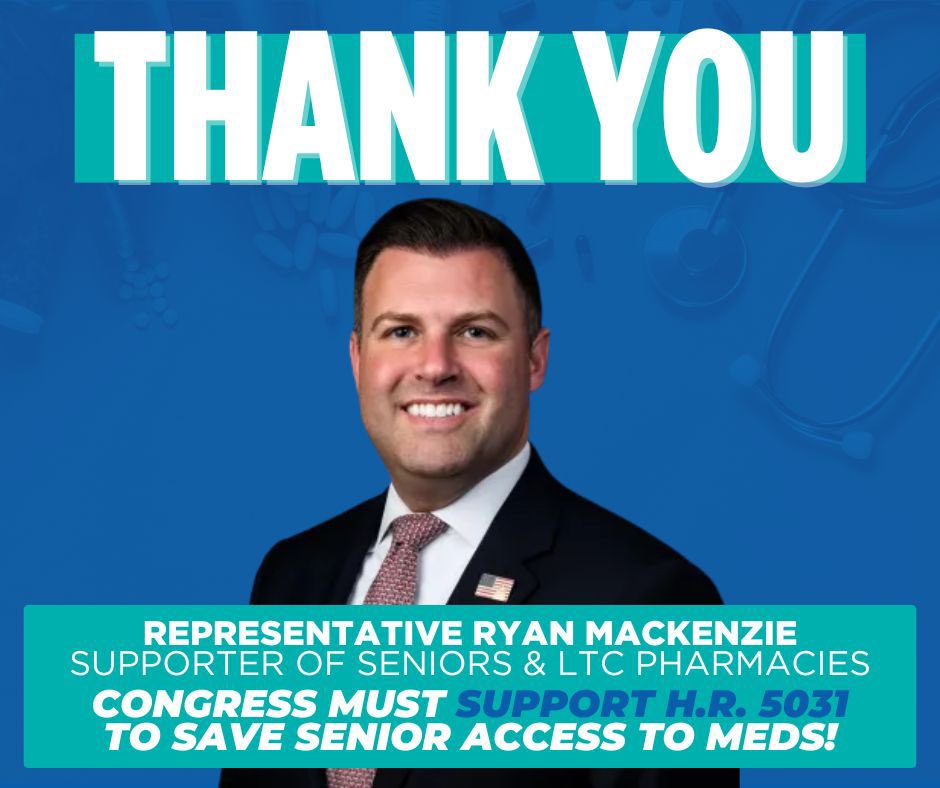 THANK YOU

REPRESENTATIVE RYAN MACKENZIE
SUPPORTER OF SENIORS & LTC PHARMACIES
CONGRESS MUST SUPPORT H.R. 5031 TO SAVE SENIOR ACCESS TO MEDS!